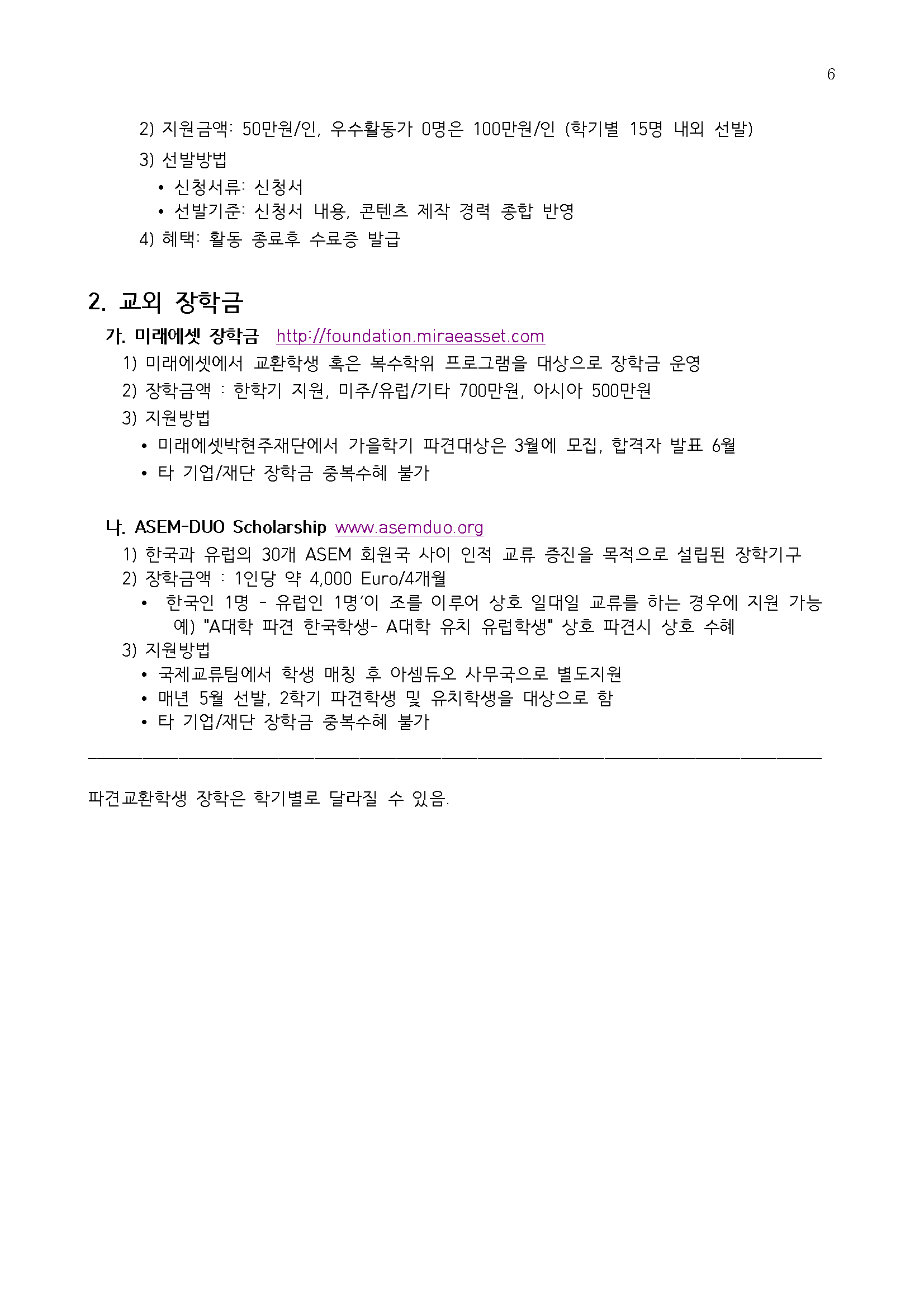 6

2) 지원금액: 50만원/인, 우수활동가 0명은 100만원/인 (학기별 15명 내외 선발)

3) 선발방법

• 신청서류: 신청서

• 선발기준: 신청서 내용, 콘텐츠 제작 경력 종합 반영

4) 혜택: 활동 종료후 수료증 발급

2. 교외 장학금

가. 미래에셋 장학금 http://foundation.miraeasset.com

1) 미래에셋에서 교환학생 혹은 복수학위 프로그램을 대상으로 장학금 운영

2) 장학금액 : 한학기 지원, 미주/유럽/기타 700만원, 아시아 500만원

3) 지원방법

• 미래에셋박현주재단에서 가을학기 파견대상은 3월에 모집, 합격자 발표 6월

• 타 기업/재단 장학금 중복수혜 불가

나. ASEM-DUO Scholarship www.asemduo.org

1) 한국과 유럽의 30개 ASEM 회원국 사이 인적 교류 증진을 목적으로 설립된 장학기구

2) 장학금액 : 1인당 약 4,000 Euro/4개월

• 한국인 1명 - 유럽인 1명'이 조를 이루어 상호 일대일 교류를 하는 경우에 지원 가능 예) "A대학 파견 한국학생- A대학 유치 유럽학생" 상호 파견시 상호 수혜

3) 지원방법

• 국제교류팀에서 학생 매칭 후 아셈듀오 사무국으로 별도지원

• 매년 5월 선발, 2학기 파견학생 및 유치학생을 대상으로 함

• 타 기업/재단 장학금 중복수혜 불가

파견교환학생 장학은 학기별로 달라질 수 있음.